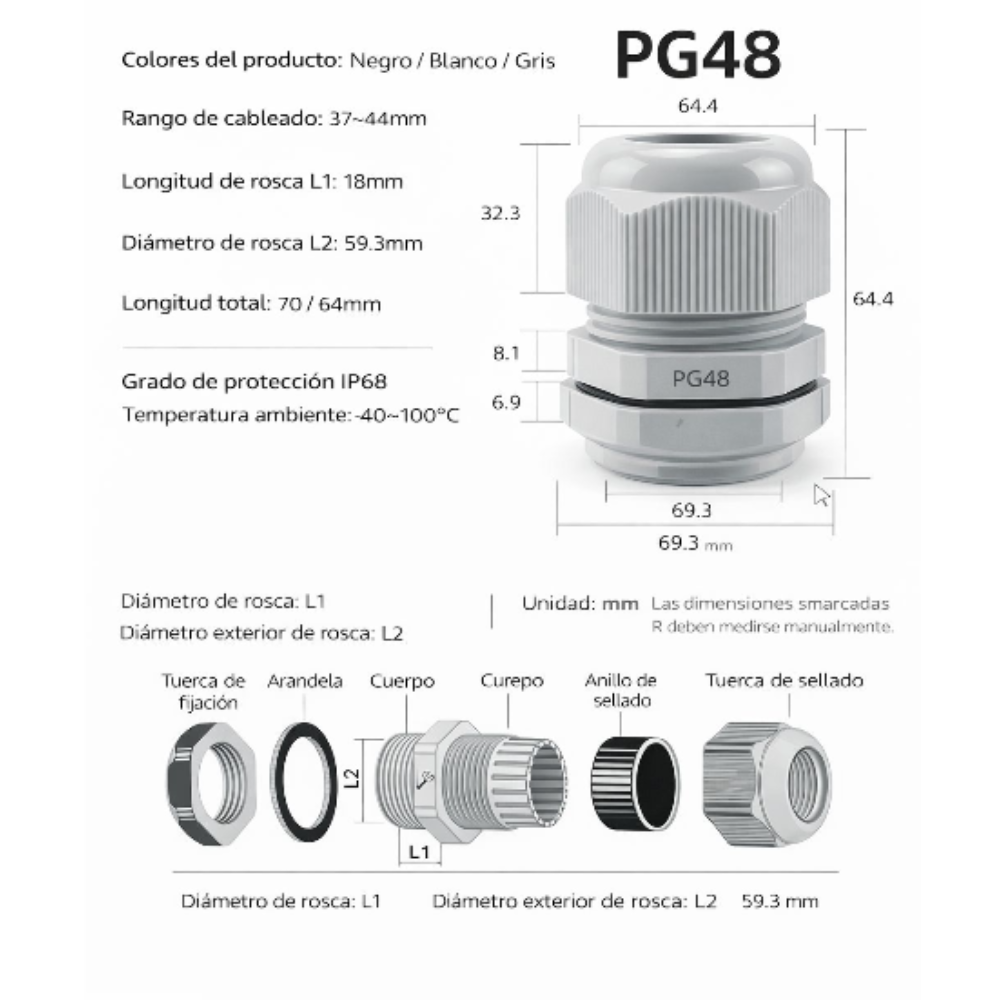 Colores del producto: Negro / Blanco / Gris

PG48

Rango de cableado: 37~44mm

Longitud de rosca L1: 18mm

Diámetro de rosca L2: 59.3mm

Longitud total: 70 / 64mm

Grado de protección IP68

Temperatura ambiente: -40~100°C

64.4

32.3

64.4

8.1

PG48

6.9

69.3

69.3 mm

Diámetro de rosca: L1

Diámetro exterior de rosca: L2

Unidad: mm Las dimensiones smarcadas R deben medirse manualmente.

Tuerca de fijación

Arandela

Cuerpo

Curepo

Anillo de sellado

Tuerca de sellado

L2

L1

Diámetro de rosca: L1

Diámetro exterior de rosca: L2 59.3 mm